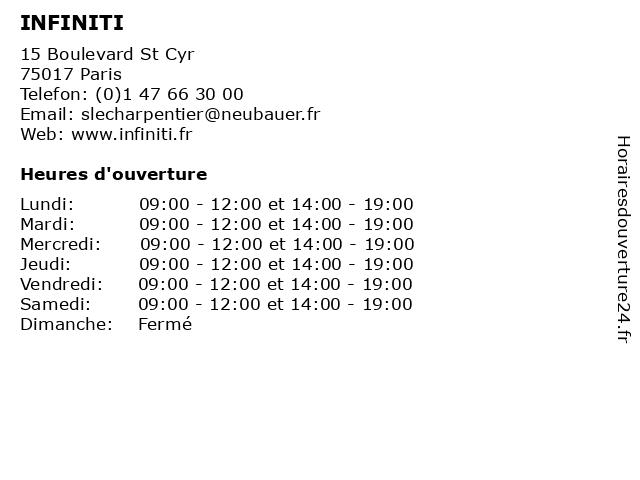 INFINITI

15 Boulevard St Cyr
75017 Paris
Telefon: (0)1 47 66 30 00
Email: slecharpentier@neubauer.fr
Web: www.infiniti.fr

Heures d'ouverture

| | |
|---|---|
| Lundi: | 09:00 - 12:00 et 14:00 - 19:00 |
| Mardi: | 09:00 - 12:00 et 14:00 - 19:00 |
| Mercredi: | 09:00 - 12:00 et 14:00 - 19:00 |
| Jeudi: | 09:00 - 12:00 et 14:00 - 19:00 |
| Vendredi: | 09:00 - 12:00 et 14:00 - 19:00 |
| Samedi: | 09:00 - 12:00 et 14:00 - 19:00 |
| Dimanche: | Fermé |

Horairesdouverture24.fr